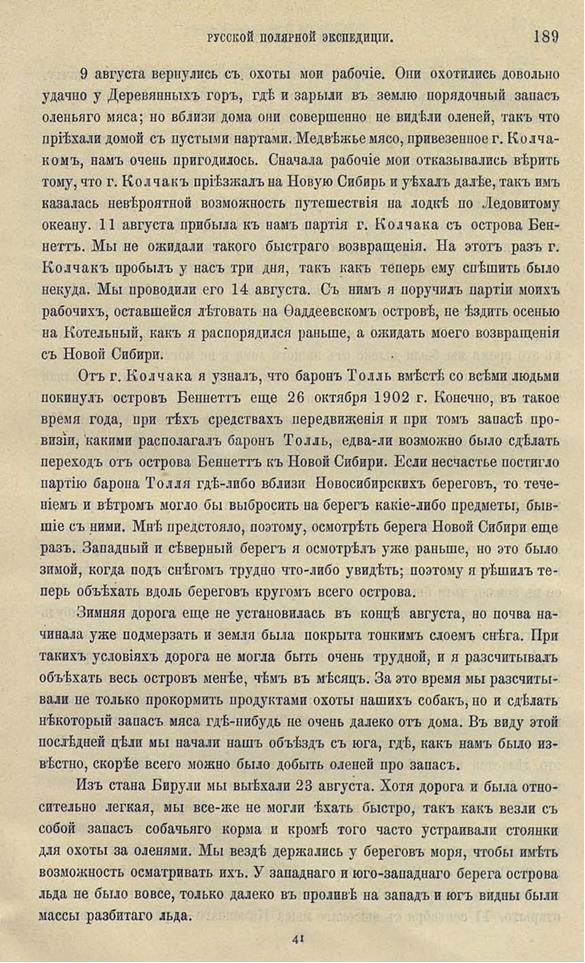 РУССКОЙ ПОЛЯРНОЙ ЭКСПЕДИЦІИ. 189

9 августа вернулись съ охоты мои рабочіе. Они охотились довольно удачно у Деревянныхъ горъ, гдѣ и зарыли въ землю порядочный запасъ оленьяго мяса; но вблизи дома они совершенно не видѣли оленей, такъ что пріѣхали домой съ пустыми нартами. Медвѣжье мясо, привезенное г. Колчакомъ, намъ очень пригодилось. Сначала рабочіе мои отказывались вѣрить тому, что г. Колчакъ пріѣзжалъ на Новую Сибирь и уѣхалъ далѣе, такъ имъ казалась невѣроятной возможность путешествія на лодкѣ по Ледовитому океану. 11 августа прибыла къ намъ партія г. Колчака съ острова Беннеттъ. Мы не ожидали такого быстраго возвращенія. На этотъ разъ г. Колчакъ пробылъ у насъ три дня, такъ какъ теперь ему спѣшить было некуда. Мы проводили его 14 августа. Съ нимъ я поручилъ партіи моихъ рабочихъ, оставшейся лѣтовать на Ѳаддеевскомъ островѣ, не ѣздить осенью на Котельный, какъ я распорядился раньше, а ожидать моего возвращенія съ Новой Сибири.

Отъ г. Колчака я узналъ, что баронъ Толль вмѣстѣ со всѣми людьми покинулъ островъ Беннеттъ еще 26 октября 1902 г. Конечно, въ такое время года, при тѣхъ средствахъ передвиженія и при томъ запасѣ провизіи, какими располагалъ баронъ Толль, едва-ли возможно было сдѣлать переходъ отъ острова Беннеттъ къ Новой Сибири. Если несчастье постигло партію барона Толля гдѣ-либо вблизи Новосибирскихъ береговъ, то теченіемъ и вѣтромъ могло бы выбросить на берегъ какіе-либо предметы, бывшіе съ ними. Мнѣ предстояло, поэтому, осмотрѣть берега Новой Сибири еще разъ. Западный и сѣверный берегъ я осмотрѣлъ уже раньше, но это было зимой, когда подъ снѣгомъ трудно что-либо увидѣть; поэтому я рѣшилъ теперь объѣхать вдоль береговъ кругомъ всего острова.

Зимняя дорога еще не установилась въ концѣ августа, но почва начинала уже подмерзать и земля была покрыта тонкимъ слоемъ снѣга. При такихъ условіяхъ дорога не могла быть очень трудной, и я разсчитывалъ объѣхать весь островъ менѣе, чѣмъ въ мѣсяцъ. За это время мы разсчитывали не только прокормить продуктами охоты нашихъ собакъ, но и сдѣлать нѣкоторый запасъ мяса гдѣ-нибудь не очень далеко отъ дома. Въ виду этой послѣдней цѣли мы начали нашъ объѣздъ съ юга, гдѣ, какъ намъ было извѣстно, скорѣе всего можно было добыть оленей про запасъ.

Изъ стана Бирули мы выѣхали 23 августа. Хотя дорога и была относительно легкая, мы все-же не могли ѣхать быстро, такъ какъ везли съ собой запасъ собачьяго корма и кромѣ того часто устраивали стоянки для охоты за оленями. Мы вездѣ держались у береговъ моря, чтобы имѣть возможность осматривать ихъ. У западнаго и юго-западнаго берега острова льда не было вовсе, только далеко въ проливѣ на западъ и югъ видны были массы разбитаго льда.

41